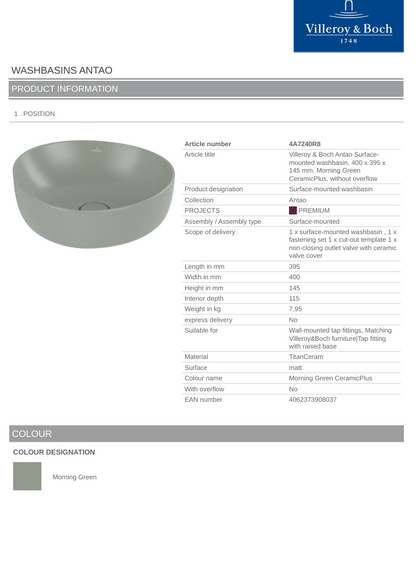 Villeroy & Boch
1748

WASHBASINS ANTAO

PRODUCT INFORMATION

1 . POSITION

| Article number | 4A7240R8 |
|---|---|
| Article title | Villeroy & Boch Antao Surface-mounted washbasin, 400 x 395 x 145 mm, Morning Green CeramicPlus, without overflow |
| Product designation | Surface-mounted washbasin |
| Collection | Antao |
| PROJECTS | PREMIUM |
| Assembly / Assembly type | Surface-mounted |
| Scope of delivery | 1 x surface-mounted washbasin , 1 x fastening set 1 x cut-out template 1 x non-closing outlet valve with ceramic valve cover |
| Length in mm | 395 |
| Width in mm | 400 |
| Height in mm | 145 |
| Interior depth | 115 |
| Weight in kg | 7,95 |
| express delivery | No |
| Suitable for | Wall-mounted tap fittings, Matching Villeroy&Boch furniture\|Tap fitting with raised base |
| Material | TitanCeram |
| Surface | matt |
| Colour name | Morning Green CeramicPlus |
| With overflow | No |
| EAN number | 4062373908037 |

COLOUR

COLOUR DESIGNATION

Morning Green